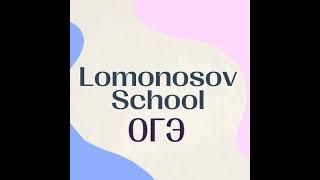 Lomonosov School
ОГЭ